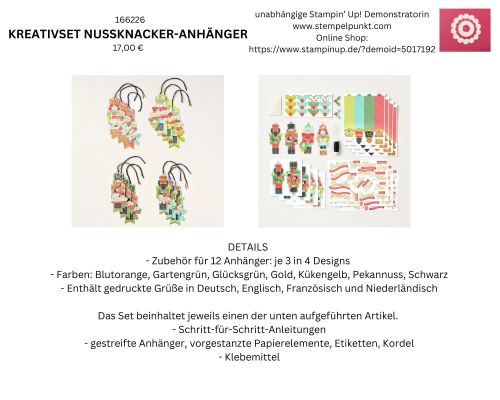 166226
KREATIVSET NUSSKNACKER-ANHÄNGER
17,00 €

unabhängige Stampin' Up! Demonstratorin
www.stempelpunkt.com
Online Shop:
https://www.stampinup.de/?demoid=5017192

DETAILS
- Zubehör für 12 Anhänger: je 3 in 4 Designs
- Farben: Blutorange, Gartengrün, Glücksgrün, Gold, Kükengelb, Pekannuss, Schwarz
- Enthält gedruckte Grüße in Deutsch, Englisch, Französisch und Niederländisch

Das Set beinhaltet jeweils einen der unten aufgeführten Artikel.
- Schritt-für-Schritt-Anleitungen
- gestreifte Anhänger, vorgestanzte Papierelemente, Etiketten, Kordel
- Klebemittel